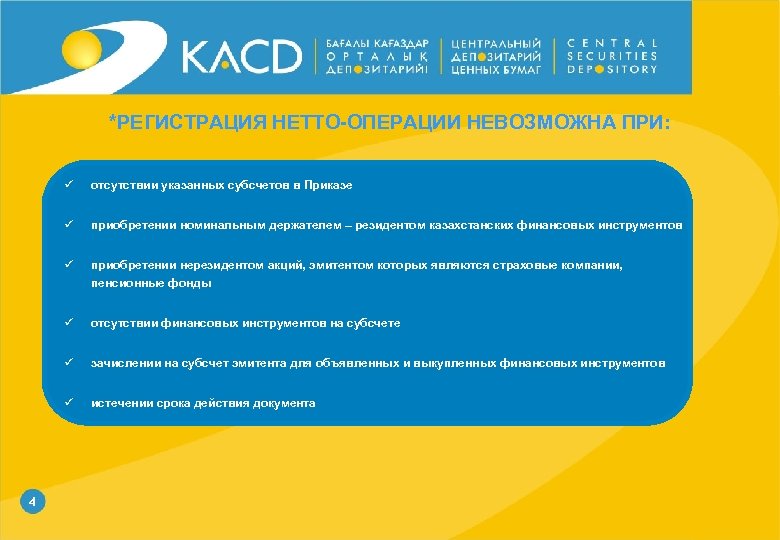 KACD

БАҒАЛЫ ҚАҒАЗДАР ОРТАЛЫҚ ДЕПОЗИТАРИЙІ

ЦЕНТРАЛЬНЫЙ ДЕПОЗИТАРИЙ ЦЕННЫХ БУМАГ

CENTRAL SECURITIES DEPOSITORY

*РЕГИСТРАЦИЯ НЕТТО-ОПЕРАЦИИ НЕВОЗМОЖНА ПРИ:

✓ отсутствии указанных субсчетов в Приказе

✓ приобретении номинальным держателем – резидентом казахстанских финансовых инструментов

✓ приобретении нерезидентом акций, эмитентом которых являются страховые компании, пенсионные фонды

✓ отсутствии финансовых инструментов на субсчете

✓ зачислении на субсчет эмитента для объявленных и выкупленных финансовых инструментов

✓ истечении срока действия документа

4